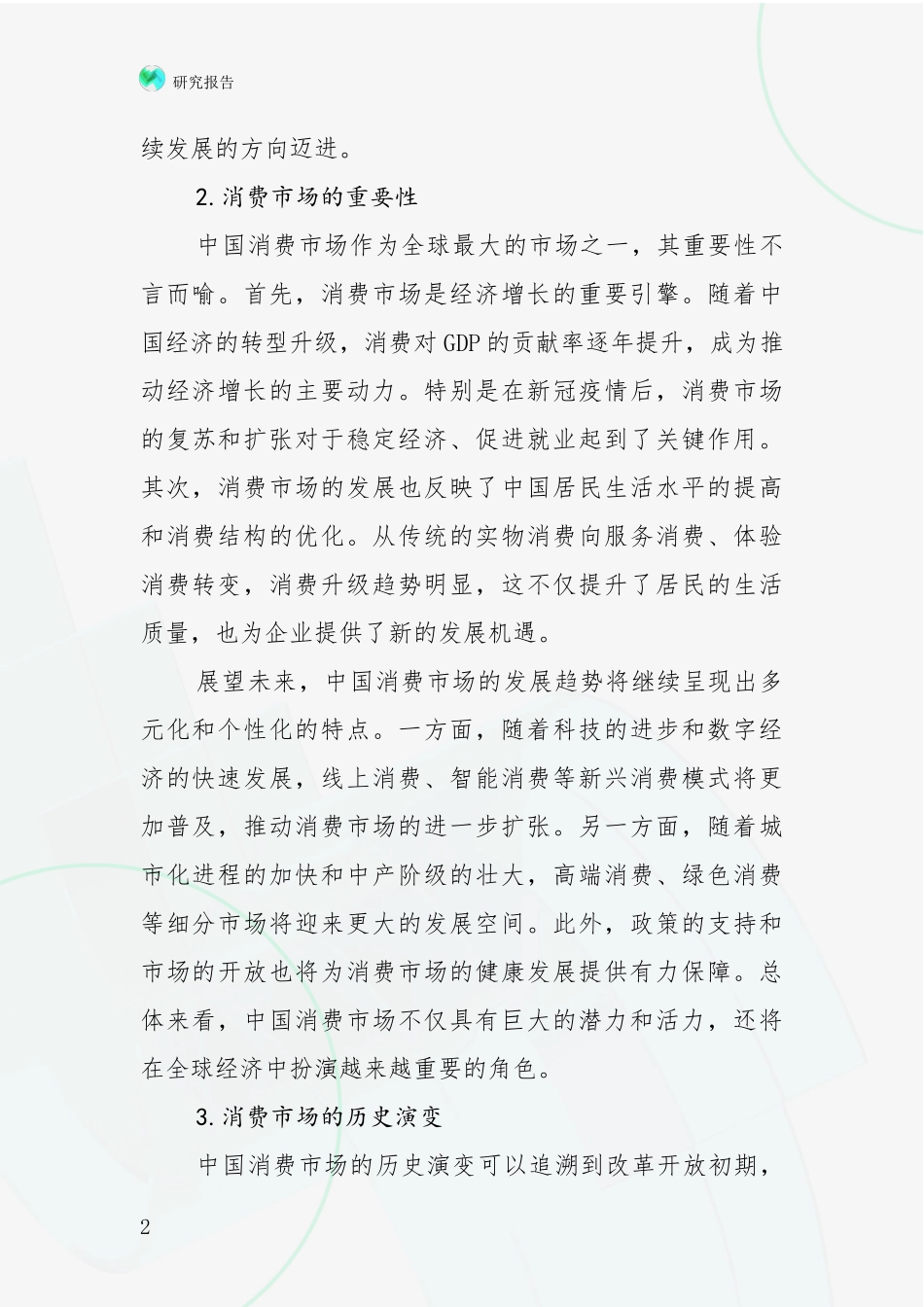 研究报告

续发展的方向迈进。

2.消费市场的重要性

中国消费市场作为全球最大的市场之一，其重要性不言而喻。首先，消费市场是经济增长的重要引擎。随着中国经济的转型升级，消费对GDP的贡献率逐年提升，成为推动经济增长的主要动力。特别是在新冠疫情后，消费市场的复苏和扩张对于稳定经济、促进就业起到了关键作用。其次，消费市场的发展也反映了中国居民生活水平的提高和消费结构的优化。从传统的实物消费向服务消费、体验消费转变，消费升级趋势明显，这不仅提升了居民的生活质量，也为企业提供了新的发展机遇。

展望未来，中国消费市场的发展趋势将继续呈现出多元化和个性化的特点。一方面，随着科技的进步和数字经济的快速发展，线上消费、智能消费等新兴消费模式将更加普及，推动消费市场的进一步扩张。另一方面，随着城市化进程的加快和中产阶级的壮大，高端消费、绿色消费等细分市场将迎来更大的发展空间。此外，政策的支持和市场的开放也将为消费市场的健康发展提供有力保障。总体来看，中国消费市场不仅具有巨大的潜力和活力，还将在全球经济中扮演越来越重要的角色。

3.消费市场的历史演变

中国消费市场的历史演变可以追溯到改革开放初期，

2